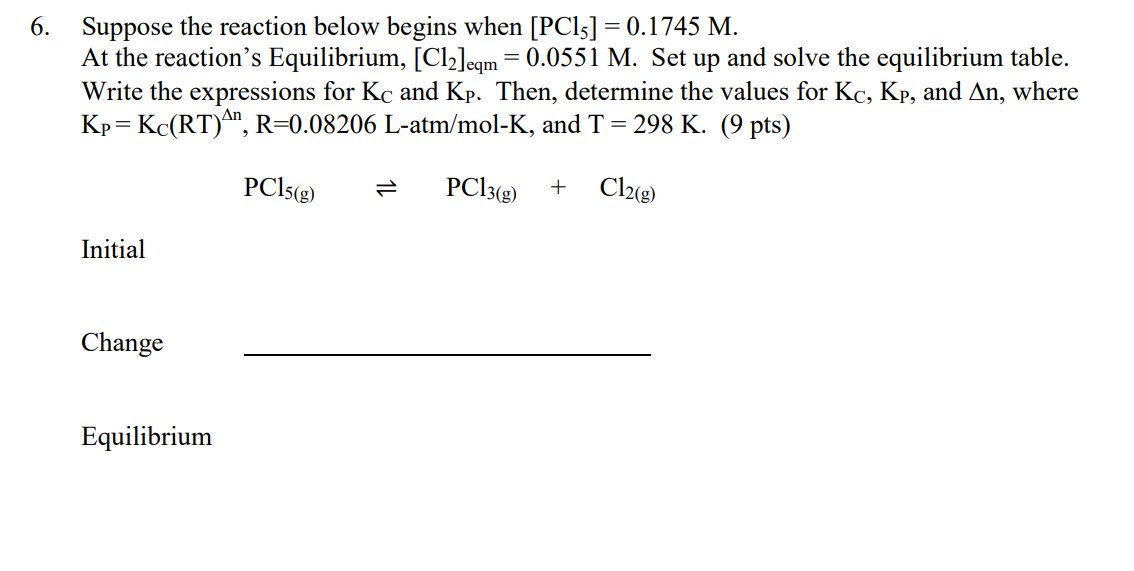 6. Suppose the reaction below begins when $[PCl_5] = 0.1745$ M. At the reaction's Equilibrium, $[Cl_2]_{eqm} = 0.0551$ M. Set up and solve the equilibrium table. Write the expressions for $K_C$ and $K_P$. Then, determine the values for $K_C$, $K_P$, and $\Delta n$, where $K_P = K_C(RT)^{\Delta n}$, R=0.08206 L-atm/mol-K, and T = 298 K. (9 pts)

$PCl_{5(g)} \rightleftharpoons PCl_{3(g)} + Cl_{2(g)}$

Initial

Change

Equilibrium